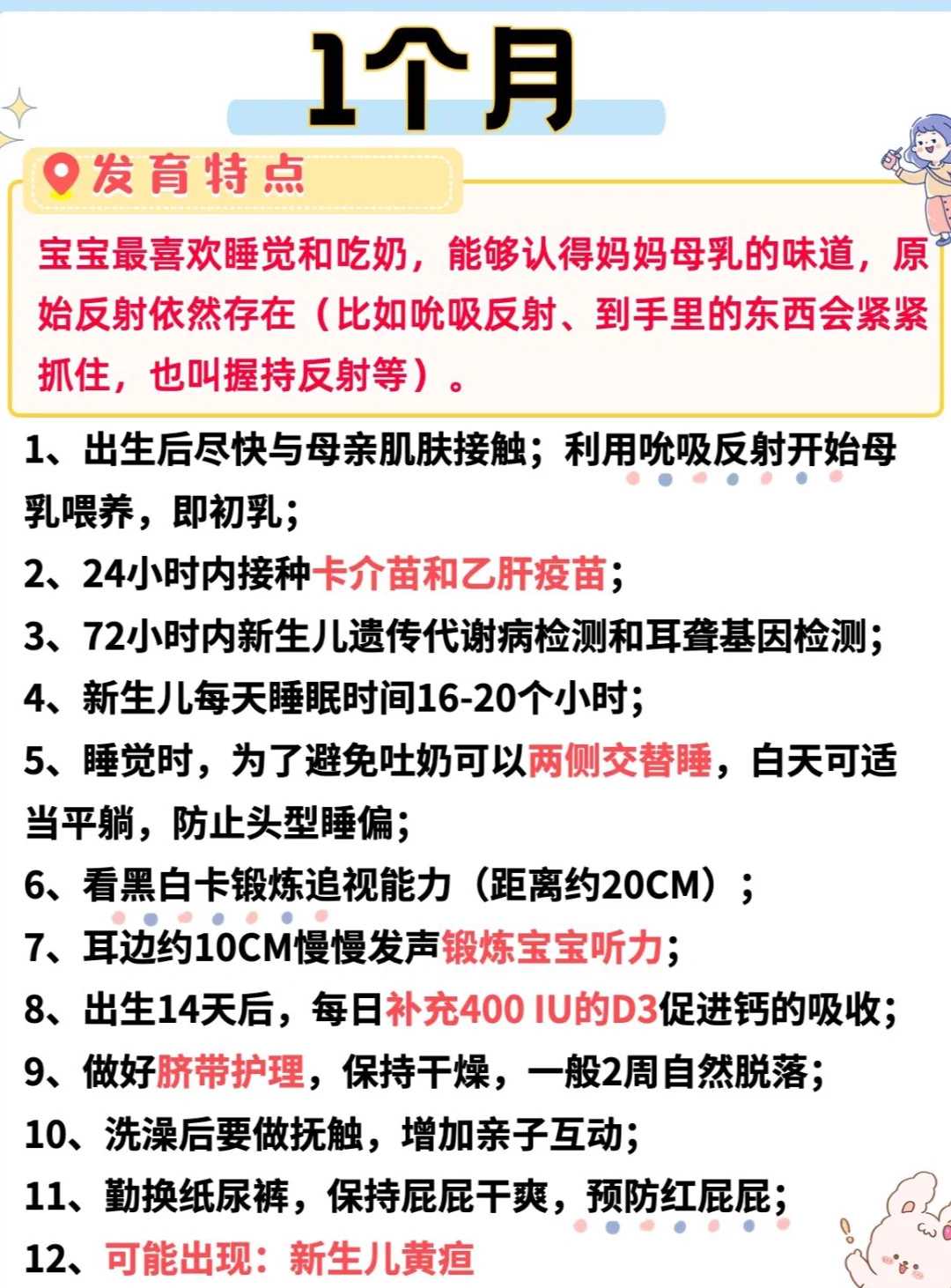 1个月

发育特点

宝宝最喜欢睡觉和吃奶，能够认得妈妈母乳的味道，原始反射依然存在（比如吮吸反射、到手里的东西会紧紧抓住，也叫握持反射等）。

1、出生后尽快与母亲肌肤接触；利用吮吸反射开始母乳喂养，即初乳；

2、24小时内接种卡介苗和乙肝疫苗；

3、72小时内新生儿遗传代谢病检测和耳聋基因检测；

4、新生儿每天睡眠时间16-20个小时；

5、睡觉时，为了避免吐奶可以两侧交替睡，白天可适当平躺，防止头型睡偏；

6、看黑白卡锻炼追视能力（距离约20CM）；

7、耳边约10CM慢慢发声锻炼宝宝听力；

8、出生14天后，每日补充400 IU的D3促进钙的吸收；

9、做好脐带护理，保持干燥，一般2周自然脱落；

10、洗澡后要做抚触，增加亲子互动；

11、勤换纸尿裤，保持屁屁干爽，预防红屁屁；

12、可能出现：新生儿黄疸